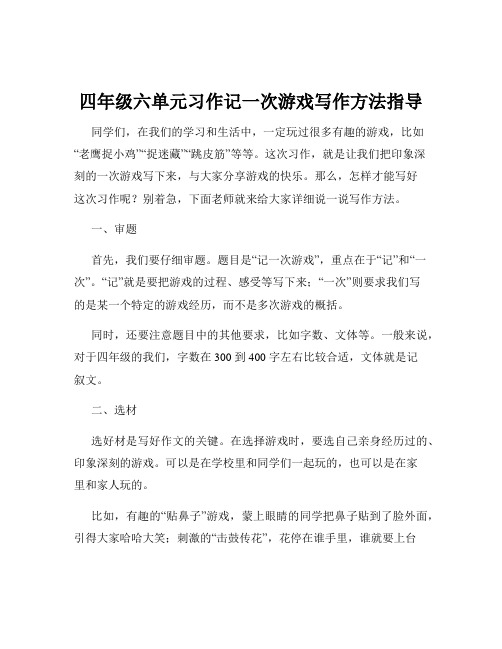 四年级六单元习作记一次游戏写作方法指导

同学们，在我们的学习和生活中，一定玩过很多有趣的游戏，比如“老鹰捉小鸡”“捉迷藏”“跳皮筋”等等。这次习作，就是让我们把印象深刻的一次游戏写下来，与大家分享游戏的快乐。那么，怎样才能写好这次习作呢？别着急，下面老师就来给大家详细说一说写作方法。

一、审题

首先，我们要仔细审题。题目是“记一次游戏”，重点在于“记”和“一次”。“记”就是要把游戏的过程、感受等写下来；“一次”则要求我们写的是某一个特定的游戏经历，而不是多次游戏的概括。

同时，还要注意题目中的其他要求，比如字数、文体等。一般来说，对于四年级的我们，字数在 300 到 400 字左右比较合适，文体就是记叙文。

二、选材

选好材是写好作文的关键。在选择游戏时，要选自己亲身经历过的、印象深刻的游戏。可以是在学校里和同学们一起玩的，也可以是在家里和家人玩的。

比如，有趣的“贴鼻子”游戏，蒙上眼睛的同学把鼻子贴到了脸外面，引得大家哈哈大笑；刺激的“击鼓传花”，花停在谁手里，谁就要上台